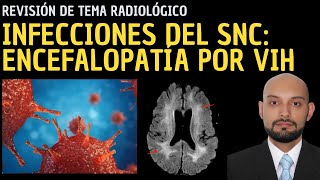 REVISIÓN DE TEMA RADIOLÓGICO

INFECCIONES DEL SNC: ENCEFALOPATÍA POR VIH